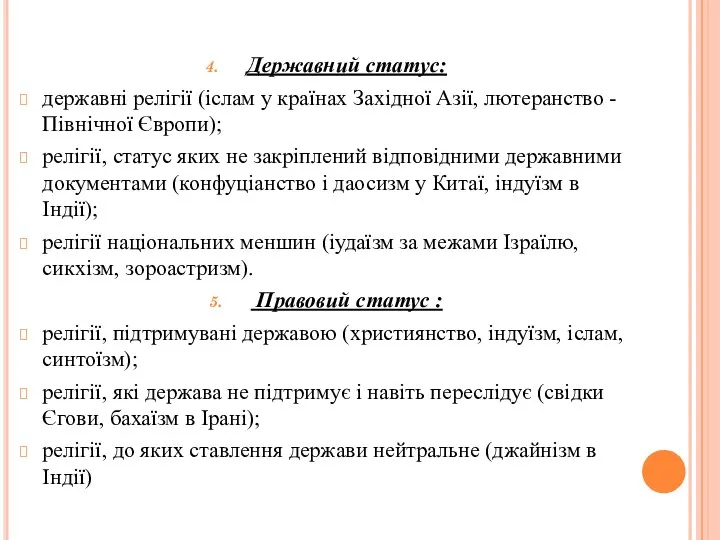 4. Державний статус:

державні релігії (іслам у країнах Західної Азії, лютеранство - Північної Європи);

релігії, статус яких не закріплений відповідними державними документами (конфуціанство і даосизм у Китаї, індуїзм в Індії);

релігії національних меншин (іудаїзм за межами Ізраїлю, сикхізм, зороастризм).

5. Правовий статус :

релігії, підтримувані державою (християнство, індуїзм, іслам, синтоїзм);

релігії, які держава не підтримує і навіть переслідує (свідки Єгови, бахаїзм в Ірані);

релігії, до яких ставлення держави нейтральне (джайнізм в Індії)